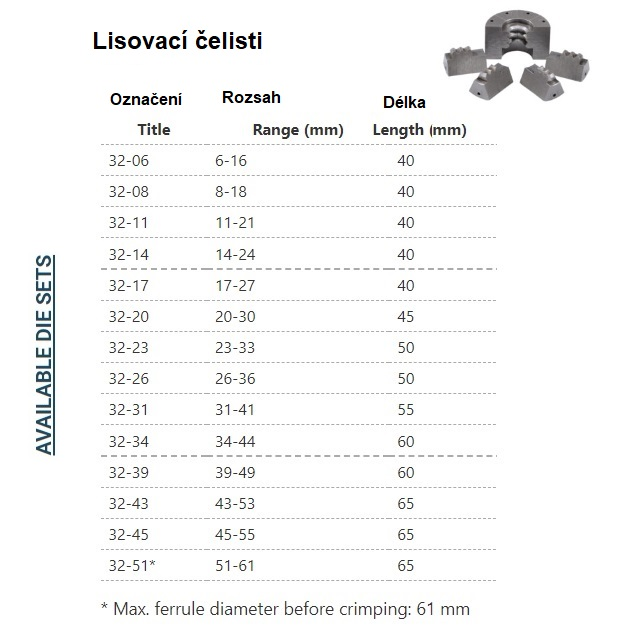 Lisovací čelisti

AVAILABLE DIE SETS

| Označení Title | Rozsah Range (mm) | Délka Length (mm) |
|---|---|---|
| 32-06 | 6-16 | 40 |
| 32-08 | 8-18 | 40 |
| 32-11 | 11-21 | 40 |
| 32-14 | 14-24 | 40 |
| 32-17 | 17-27 | 40 |
| 32-20 | 20-30 | 45 |
| 32-23 | 23-33 | 50 |
| 32-26 | 26-36 | 50 |
| 32-31 | 31-41 | 55 |
| 32-34 | 34-44 | 60 |
| 32-39 | 39-49 | 60 |
| 32-43 | 43-53 | 65 |
| 32-45 | 45-55 | 65 |
| 32-51* | 51-61 | 65 |

* Max. ferrule diameter before crimping: 61 mm